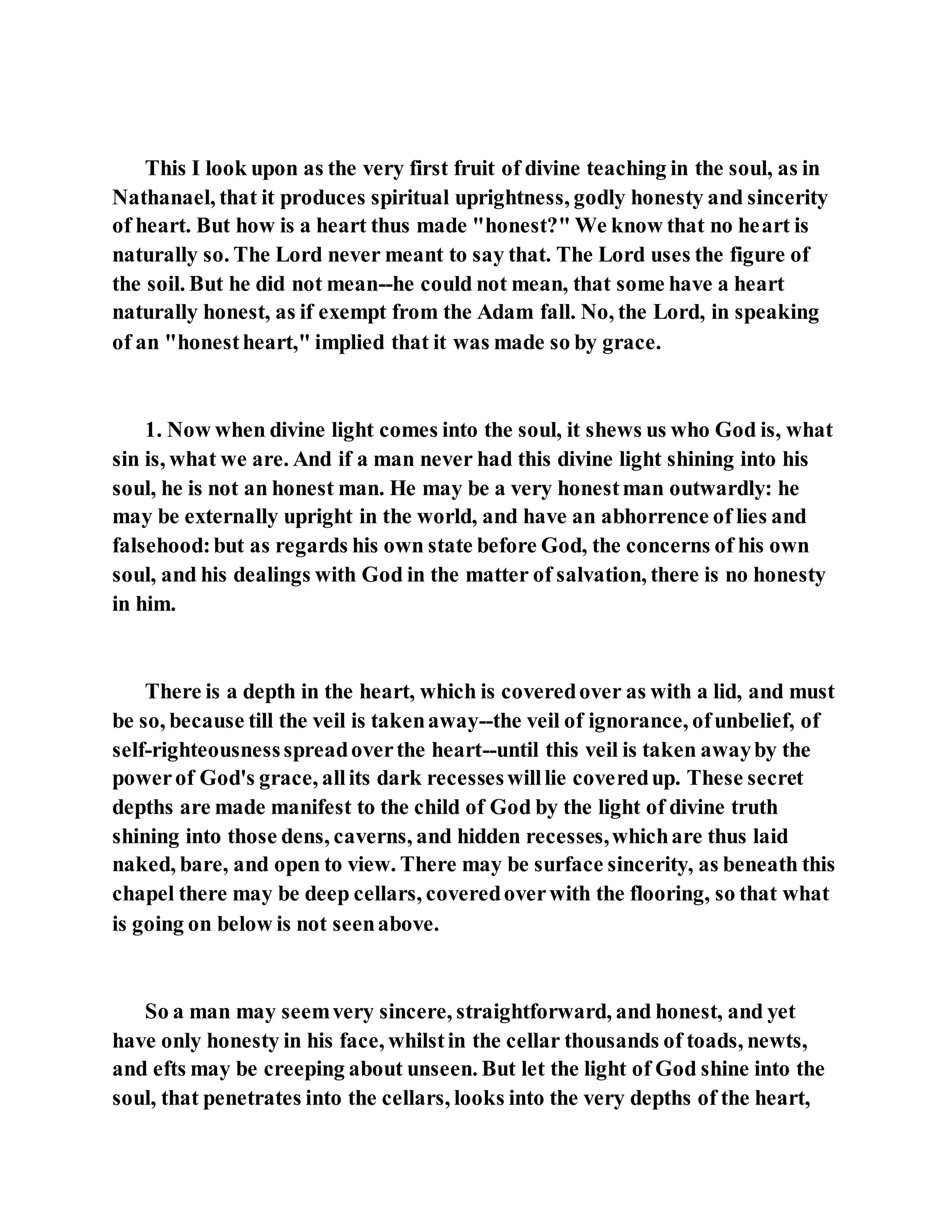 This I look upon as the very first fruit of divine teaching in the soul, as in Nathanael, that it produces spiritual uprightness, godly honesty and sincerity of heart. But how is a heart thus made "honest?" We know that no heart is naturally so. The Lord never meant to say that. The Lord uses the figure of the soil. But he did not mean--he could not mean, that some have a heart naturally honest, as if exempt from the Adam fall. No, the Lord, in speaking of an "honest heart," implied that it was made so by grace.

1. Now when divine light comes into the soul, it shews us who God is, what sin is, what we are. And if a man never had this divine light shining into his soul, he is not an honest man. He may be a very honest man outwardly: he may be externally upright in the world, and have an abhorrence of lies and falsehood: but as regards his own state before God, the concerns of his own soul, and his dealings with God in the matter of salvation, there is no honesty in him.

There is a depth in the heart, which is covered over as with a lid, and must be so, because till the veil is taken away--the veil of ignorance, of unbelief, of self-righteousness spread over the heart--until this veil is taken away by the power of God's grace, all its dark recesses will lie covered up. These secret depths are made manifest to the child of God by the light of divine truth shining into those dens, caverns, and hidden recesses, which are thus laid naked, bare, and open to view. There may be surface sincerity, as beneath this chapel there may be deep cellars, covered over with the flooring, so that what is going on below is not seen above.

So a man may seem very sincere, straightforward, and honest, and yet have only honesty in his face, whilst in the cellar thousands of toads, newts, and efts may be creeping about unseen. But let the light of God shine into the soul, that penetrates into the cellars, looks into the very depths of the heart,